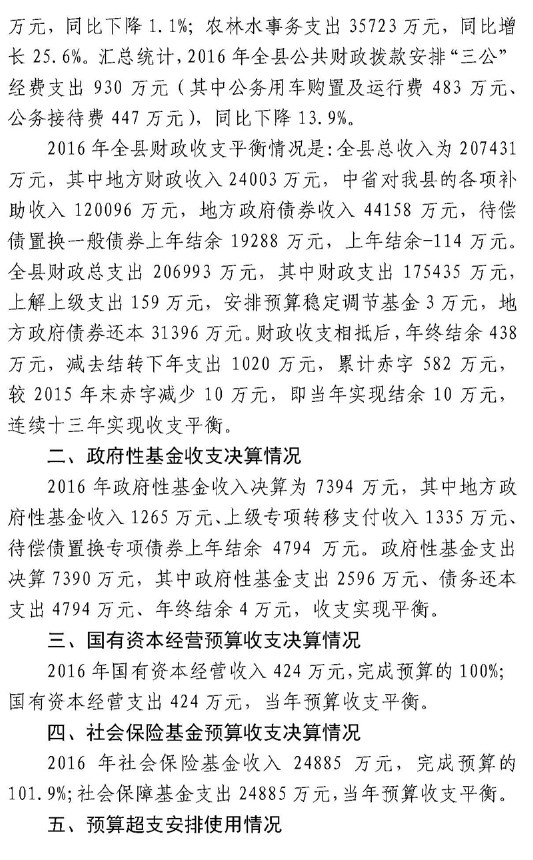 万元，同比下降 1.1%；农林水事务支出 35723 万元，同比增长 25.6%。汇总统计，2016 年全县公共财政拨款安排“三公”经费支出 930 万元（其中公务用车购置及运行费 483 万元、公务接待费 447 万元），同比下降 13.9%。

2016 年全县财政收支平衡情况是：全县总收入为 207431 万元，其中地方财政收入 24003 万元，中省对我县的各项补助收入 120096 万元，地方政府债券收入 44158 万元，待偿债置换一般债券上年结余 19288 万元，上年结余-114 万元。全县财政总支出 206993 万元，其中财政支出 175435 万元，上解上级支出 159 万元，安排预算稳定调节基金 3 万元，地方政府债券还本 31396 万元。财政收支相抵后，年终结余 438 万元，减去结转下年支出 1020 万元，累计赤字 582 万元，较 2015 年末赤字减少 10 万元，即当年实现结余 10 万元，连续十三年实现收支平衡。

二、政府性基金收支决算情况

2016 年政府性基金收入决算为 7394 万元，其中地方政府性基金收入 1265 万元、上级专项转移支付收入 1335 万元、待偿债置换专项债券上年结余 4794 万元。政府性基金支出决算 7390 万元，其中政府性基金支出 2596 万元、债务还本支出 4794 万元、年终结余 4 万元，收支实现平衡。

三、国有资本经营预算收支决算情况

2016 年国有资本经营收入 424 万元，完成预算的 100%；国有资本经营支出 424 万元，当年预算收支平衡。

四、社会保险基金预算收支决算情况

2016 年社会保险基金收入 24885 万元，完成预算的 101.9%；社会保障基金支出 24885 万元，当年预算收支平衡。

五、预算超支安排使用情况